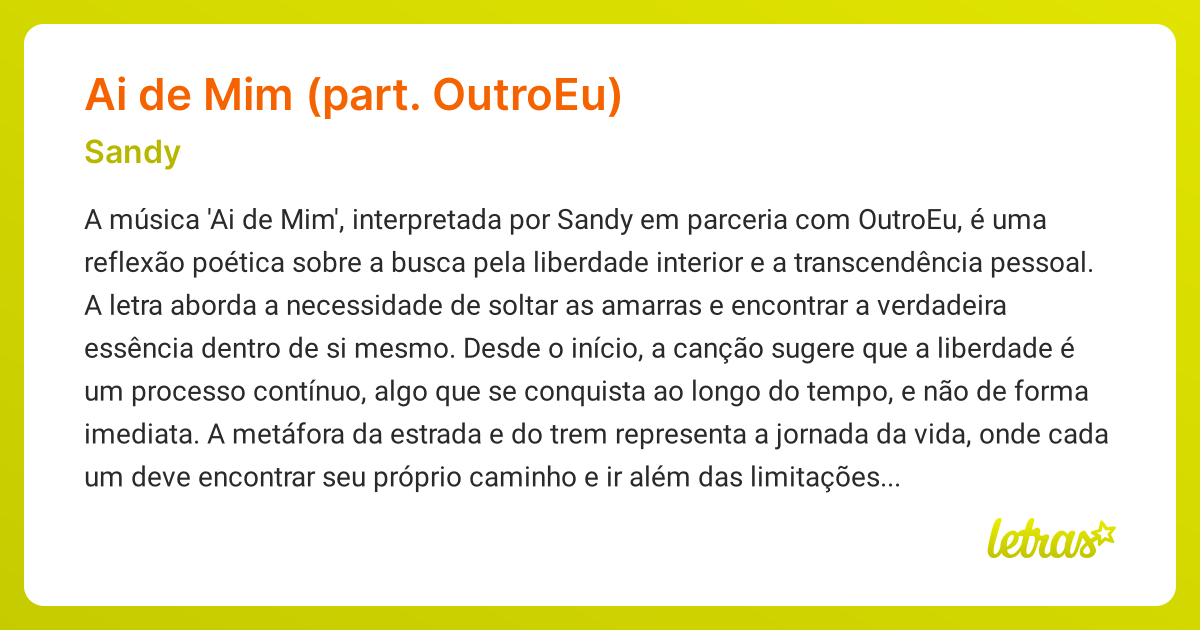 Ai de Mim (part. OutroEu)

Sandy

A música 'Ai de Mim', interpretada por Sandy em parceria com OutroEu, é uma reflexão poética sobre a busca pela liberdade interior e a transcendência pessoal. A letra aborda a necessidade de soltar as amarras e encontrar a verdadeira essência dentro de si mesmo. Desde o início, a canção sugere que a liberdade é um processo contínuo, algo que se conquista ao longo do tempo, e não de forma imediata. A metáfora da estrada e do trem representa a jornada da vida, onde cada um deve encontrar seu próprio caminho e ir além das limitações...

letras